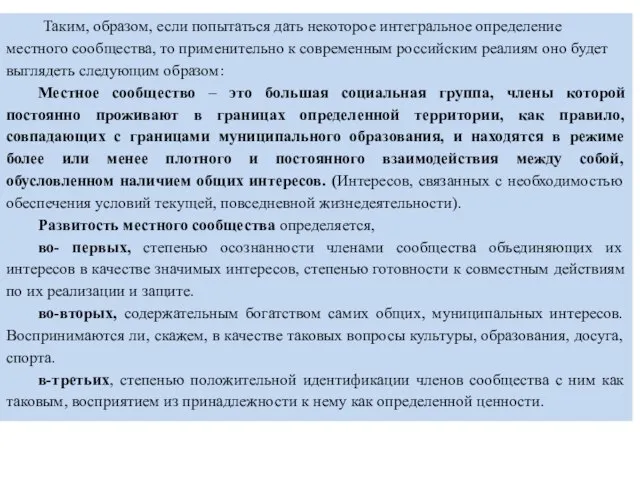 Таким, образом, если попытаться дать некоторое интегральное определение местного сообщества, то применительно к современным российским реалиям оно будет выглядеть следующим образом:

Местное сообщество – это большая социальная группа, члены которой постоянно проживают в границах определенной территории, как правило, совпадающих с границами муниципального образования, и находятся в режиме более или менее плотного и постоянного взаимодействия между собой, обусловленном наличием общих интересов. (Интересов, связанных с необходимостью обеспечения условий текущей, повседневной жизнедеятельности).

Развитость местного сообщества определяется,

во- первых, степенью осознанности членами сообщества объединяющих их интересов в качестве значимых интересов, степенью готовности к совместным действиям по их реализации и защите.

во-вторых, содержательным богатством самих общих, муниципальных интересов. Воспринимаются ли, скажем, в качестве таковых вопросы культуры, образования, досуга, спорта.

в-третьих, степенью положительной идентификации членов сообщества с ним как таковым, восприятием из принадлежности к нему как определенной ценности.